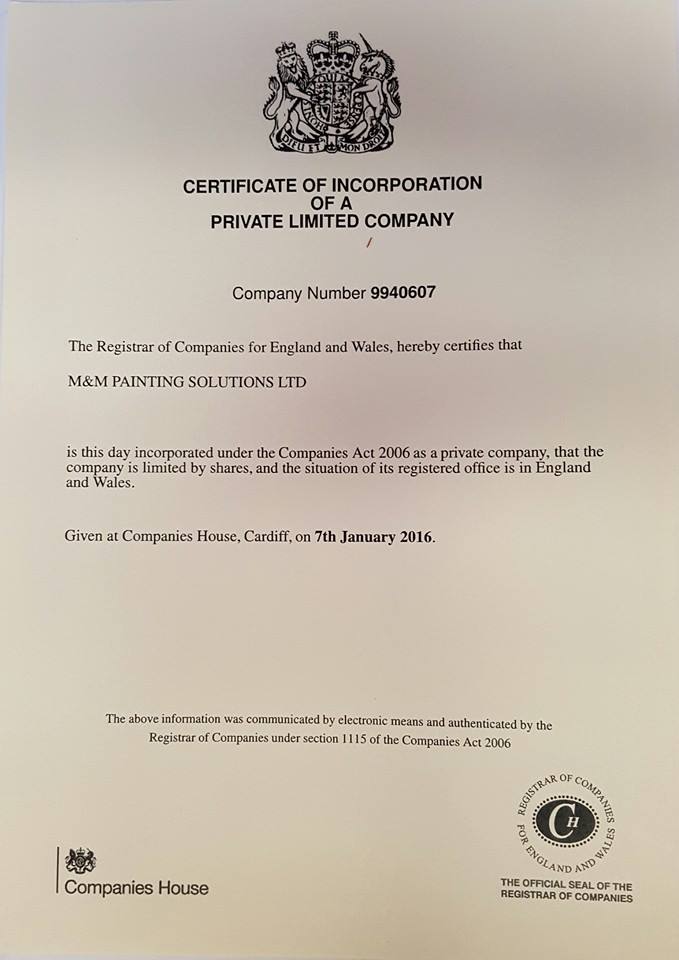 DIEU ET MON DROIT

CERTIFICATE OF INCORPORATION
OF A
PRIVATE LIMITED COMPANY

Company Number 9940607

The Registrar of Companies for England and Wales, hereby certifies that

M&M PAINTING SOLUTIONS LTD

is this day incorporated under the Companies Act 2006 as a private company, that the company is limited by shares, and the situation of its registered office is in England and Wales.

Given at Companies House, Cardiff, on 7th January 2016.

The above information was communicated by electronic means and authenticated by the Registrar of Companies under section 1115 of the Companies Act 2006

Companies House

REGISTRAR OF COMPANIES FOR ENGLAND AND WALES
CH

THE OFFICIAL SEAL OF THE REGISTRAR OF COMPANIES